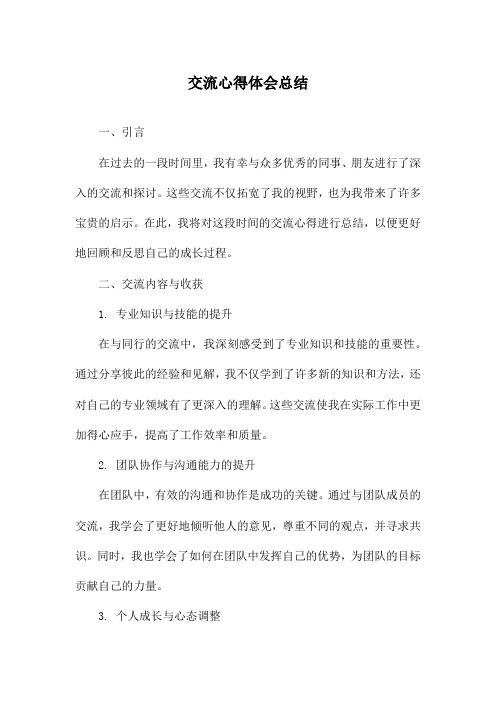 交流心得体会总结

一、引言

在过去的一段时间里，我有幸与众多优秀的同事、朋友进行了深入的交流和探讨。这些交流不仅拓宽了我的视野，也为我带来了许多宝贵的启示。在此，我将对这段时间的交流心得进行总结，以便更好地回顾和反思自己的成长过程。

二、交流内容与收获

1. 专业知识与技能的提升

在与同行的交流中，我深刻感受到了专业知识和技能的重要性。通过分享彼此的经验和见解，我不仅学到了许多新的知识和方法，还对自己的专业领域有了更深入的理解。这些交流使我在实际工作中更加得心应手，提高了工作效率和质量。

2. 团队协作与沟通能力的提升

在团队中，有效的沟通和协作是成功的关键。通过与团队成员的交流，我学会了更好地倾听他人的意见，尊重不同的观点，并寻求共识。同时，我也学会了如何在团队中发挥自己的优势，为团队的目标贡献自己的力量。

3. 个人成长与心态调整